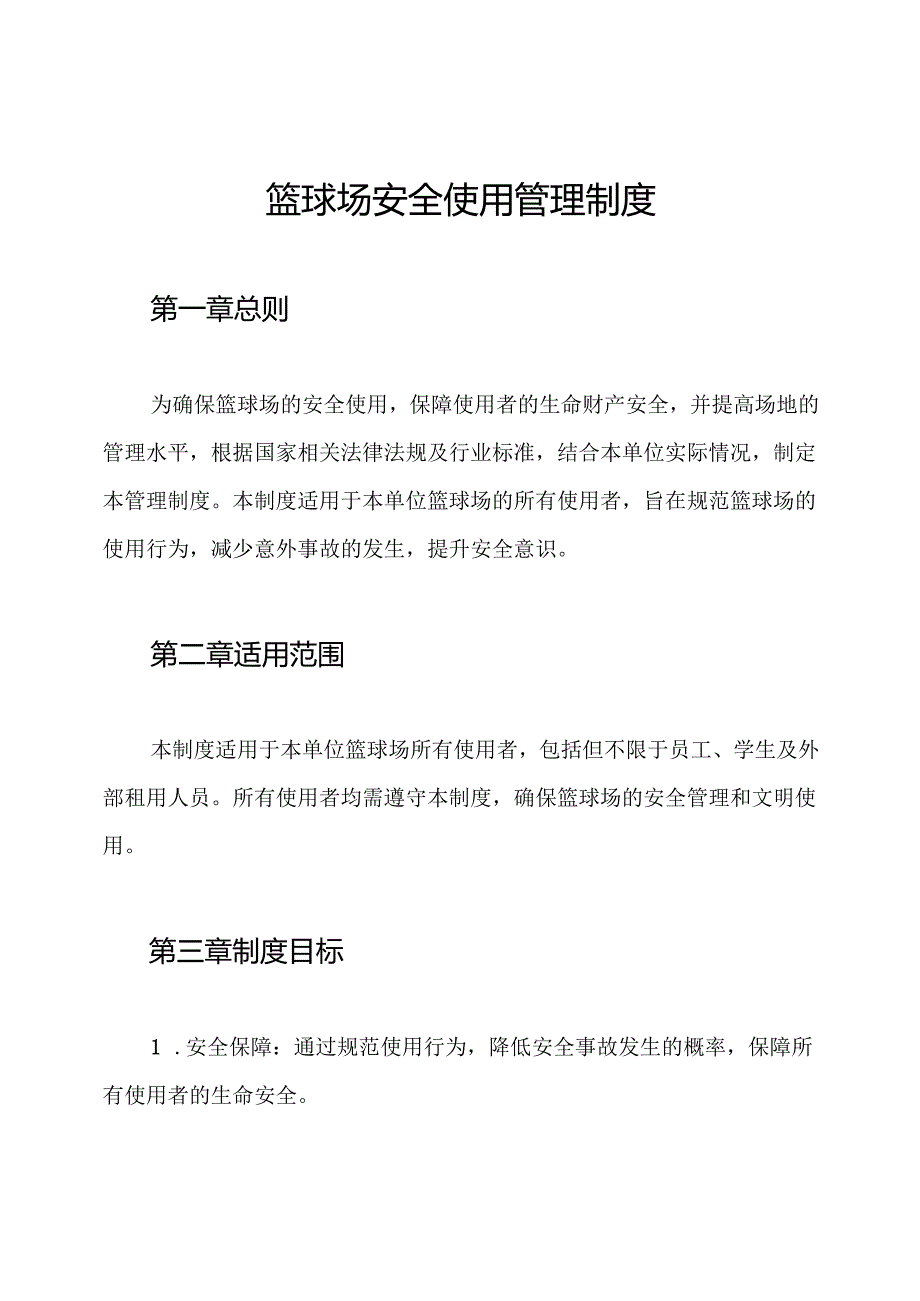 篮球场安全使用管理制度

第一章总则

为确保篮球场的安全使用，保障使用者的生命财产安全，并提高场地的管理水平，根据国家相关法律法规及行业标准，结合本单位实际情况，制定本管理制度。本制度适用于本单位篮球场的所有使用者，旨在规范篮球场的使用行为，减少意外事故的发生，提升安全意识。

第二章适用范围

本制度适用于本单位篮球场所有使用者，包括但不限于员工、学生及外部租用人员。所有使用者均需遵守本制度，确保篮球场的安全管理和文明使用。

第三章制度目标

1．安全保障：通过规范使用行为，降低安全事故发生的概率，保障所有使用者的生命安全。